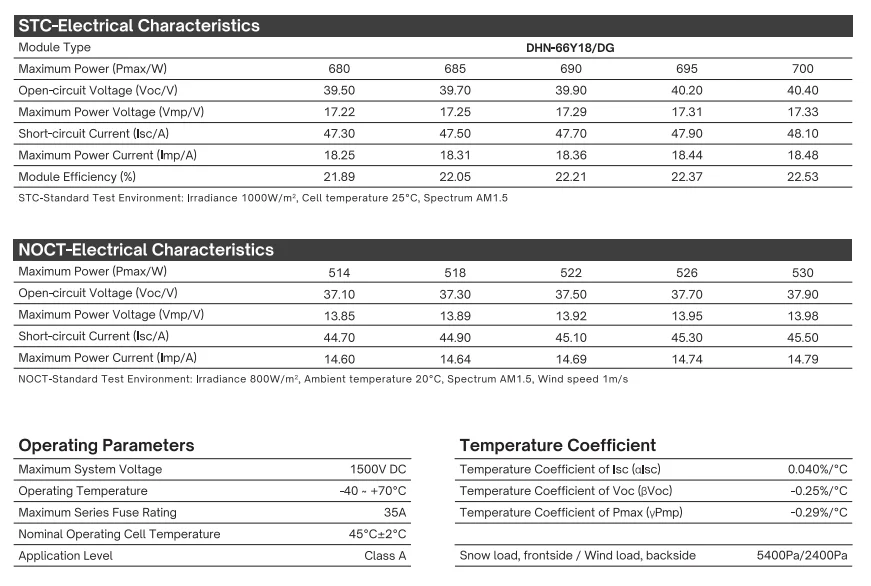 STC-Electrical Characteristics

| Module Type | DHN-66Y18/DG | | | | |
|---|---|---|---|---|---|
| Maximum Power (Pmax/W) | 680 | 685 | 690 | 695 | 700 |
| Open-circuit Voltage (Voc/V) | 39.50 | 39.70 | 39.90 | 40.20 | 40.40 |
| Maximum Power Voltage (Vmp/V) | 17.22 | 17.25 | 17.29 | 17.31 | 17.33 |
| Short-circuit Current (Isc/A) | 47.30 | 47.50 | 47.70 | 47.90 | 48.10 |
| Maximum Power Current (Imp/A) | 18.25 | 18.31 | 18.36 | 18.44 | 18.48 |
| Module Efficiency (%) | 21.89 | 22.05 | 22.21 | 22.37 | 22.53 |

STC-Standard Test Environment: Irradiance 1000W/m², Cell temperature 25°C, Spectrum AM1.5

NOCT-Electrical Characteristics

| Maximum Power (Pmax/W) | 514 | 518 | 522 | 526 | 530 |
|---|---|---|---|---|---|
| Open-circuit Voltage (Voc/V) | 37.10 | 37.30 | 37.50 | 37.70 | 37.90 |
| Maximum Power Voltage (Vmp/V) | 13.85 | 13.89 | 13.92 | 13.95 | 13.98 |
| Short-circuit Current (Isc/A) | 44.70 | 44.90 | 45.10 | 45.30 | 45.50 |
| Maximum Power Current (Imp/A) | 14.60 | 14.64 | 14.69 | 14.74 | 14.79 |

NOCT-Standard Test Environment: Irradiance 800W/m², Ambient temperature 20°C, Spectrum AM1.5, Wind speed 1m/s

Operating Parameters

| Maximum System Voltage | 1500V DC |
|---|---|
| Operating Temperature | -40 ~ +70°C |
| Maximum Series Fuse Rating | 35A |
| Nominal Operating Cell Temperature | 45°C±2°C |
| Application Level | Class A |

Temperature Coefficient

| Temperature Coefficient of Isc (αIsc) | 0.040%/°C |
|---|---|
| Temperature Coefficient of Voc (βVoc) | -0.25%/°C |
| Temperature Coefficient of Pmax (γPmp) | -0.29%/°C |
| Snow load, frontside / Wind load, backside | 5400Pa/2400Pa |